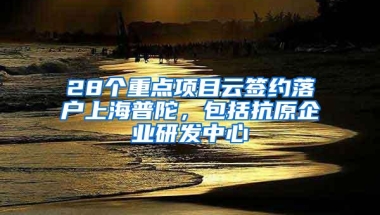 28个重点项目云签约落户上海普陀，包括抗原企业研发中心